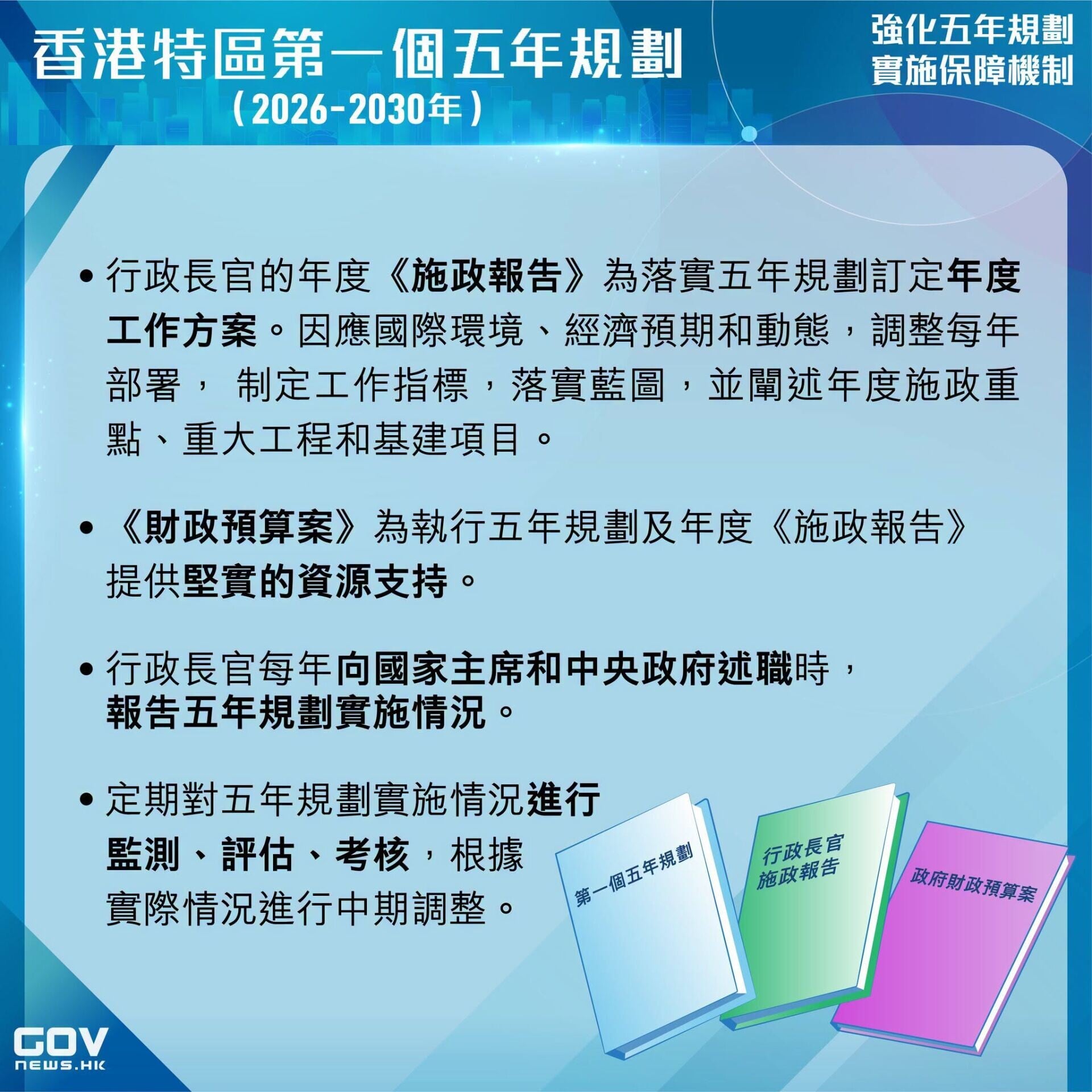 香港特區第一個五年規劃
（2026-2030年）

強化五年規劃
實施保障機制

• 行政長官的年度《施政報告》為落實五年規劃訂定年度工作方案。因應國際環境、經濟預期和動態，調整每年部署， 制定工作指標，落實藍圖，並闡述年度施政重點、重大工程和基建項目。

• 《財政預算案》為執行五年規劃及年度《施政報告》提供堅實的資源支持。

• 行政長官每年向國家主席和中央政府述職時，報告五年規劃實施情況。

• 定期對五年規劃實施情況進行監測、評估、考核，根據實際情況進行中期調整。

第一個五年規劃

行政長官
施政報告

政府財政預算案

GOV
NEWS.HK